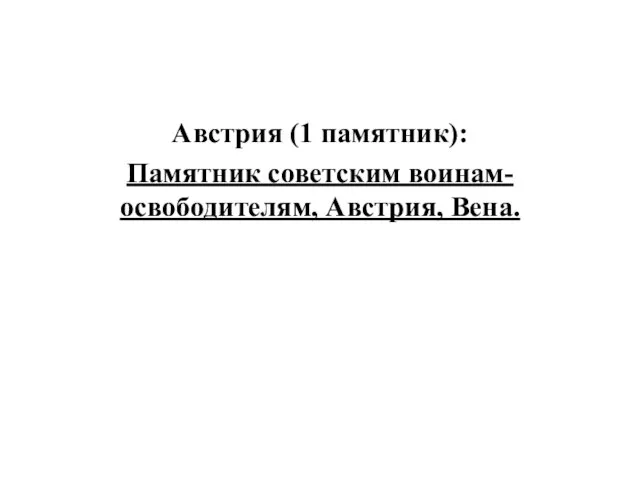 Австрия (1 памятник):

Памятник советским воинам-освободителям, Австрия, Вена.